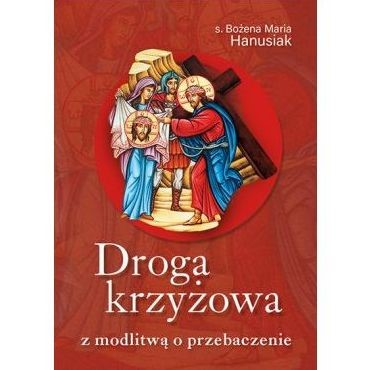 s. Bożena Maria
Hanusiak

Droga
krzyżowa

z modlitwą o przebaczenie